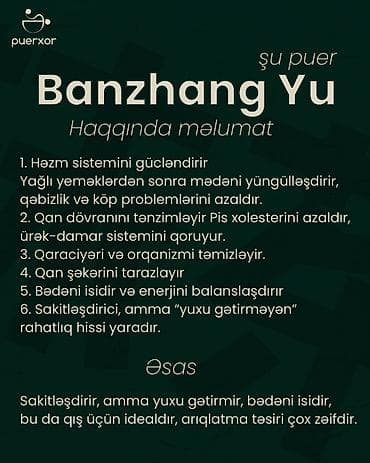 puerxor

şu puer
Banzhang Yu
Haqqında məlumat

1. Həzm sistemini gücləndirir
Yağlı yeməklərdən sonra mədəni yüngülləşdirir, qəbizlik və köp problemlərini azaldır.
2. Qan dövranını tənzimləyir Pis xolesterini azaldır, ürək-damar sistemini qoruyur.
3. Qaraciyəri və orqanizmi təmizləyir.
4. Qan şəkərini tarazlayır
5. Bədəni isidir və enerjini balanslaşdırır
6. Sakitləşdirici, amma "yuxu gətirməyən" rahatlıq hissi yaradır.

Əsas

Sakitləşdirir, amma yuxu gətirmir, bədəni isidir, bu da qış üçün idealdır, arıqlatma təsiri çox zəifdir.